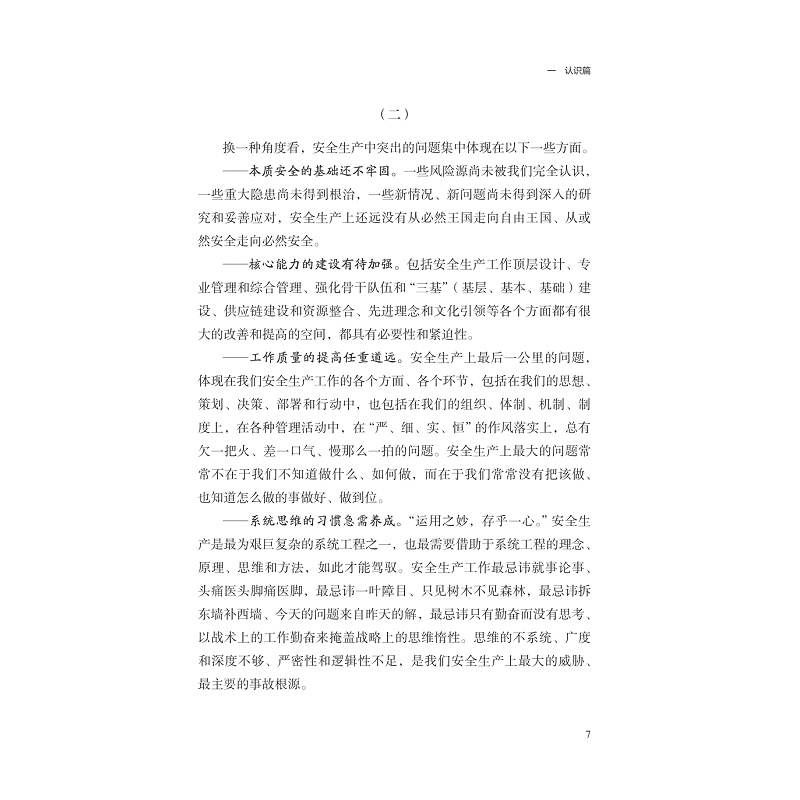 一 认识篇

（二）

换一种角度看，安全生产中突出的问题集中体现在以下一些方面。

——本质安全的基础还不牢固。一些风险源尚未被我们完全认识，一些重大隐患尚未得到根治，一些新情况、新问题尚未得到深入的研究和妥善应对，安全生产上还远没有从必然王国走向自由王国、从或然安全走向必然安全。

——核心能力的建设有待加强。包括安全生产工作顶层设计、专业管理和综合管理、强化骨干队伍和“三基”（基层、基本、基础）建设、供应链建设和资源整合、先进理念和文化引领等各个方面都有很大的改善和提高的空间，都具有必要性和紧迫性。

——工作质量的提高任重道远。安全生产上最后一公里的问题，体现在我们安全生产工作的各个方面、各个环节，包括在我们的思想、策划、决策、部署和行动中，也包括在我们的组织、体制、机制、制度上，在各种管理活动中，在“严、细、实、恒”的作风落实上，总有欠一把火、差一口气、慢那么一拍的问题。安全生产上最大的问题常常不在于我们不知道做什么、如何做，而在于我们常常没有把该做、也知道怎么做的事做好、做到位。

——系统思维的习惯急需养成。“运用之妙，存乎一心。”安全生产是最为艰巨复杂的系统工程之一，也最需要借助于系统工程的理念、原理、思维和方法，如此才能驾驭。安全生产工作最忌讳就事论事、头痛医头脚痛医脚，最忌讳一叶障目、只见树木不见森林，最忌讳拆东墙补西墙、今天的问题来自昨天的解，最忌讳只有勤奋而没有思考、以战术上的工作勤奋来掩盖战略上的思维惰性。思维的不系统、广度和深度不够、严密性和逻辑性不足，是我们安全生产上最大的威胁、最主要的事故根源。

7